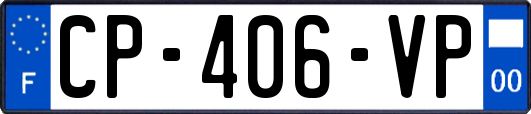 F
CP-406-VP
00